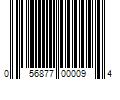 0 56877 00009 4